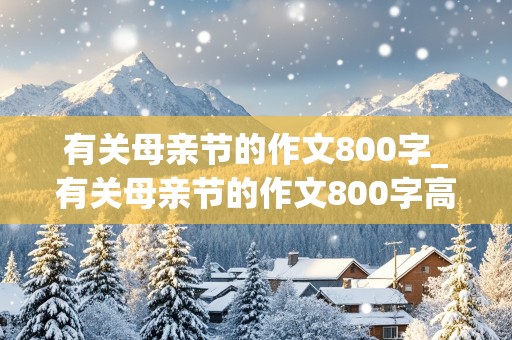 有关母亲节的作文800字_有关母亲节的作文800字高